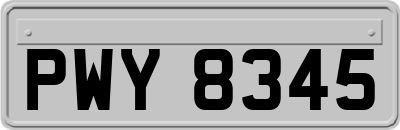 PWY 8345